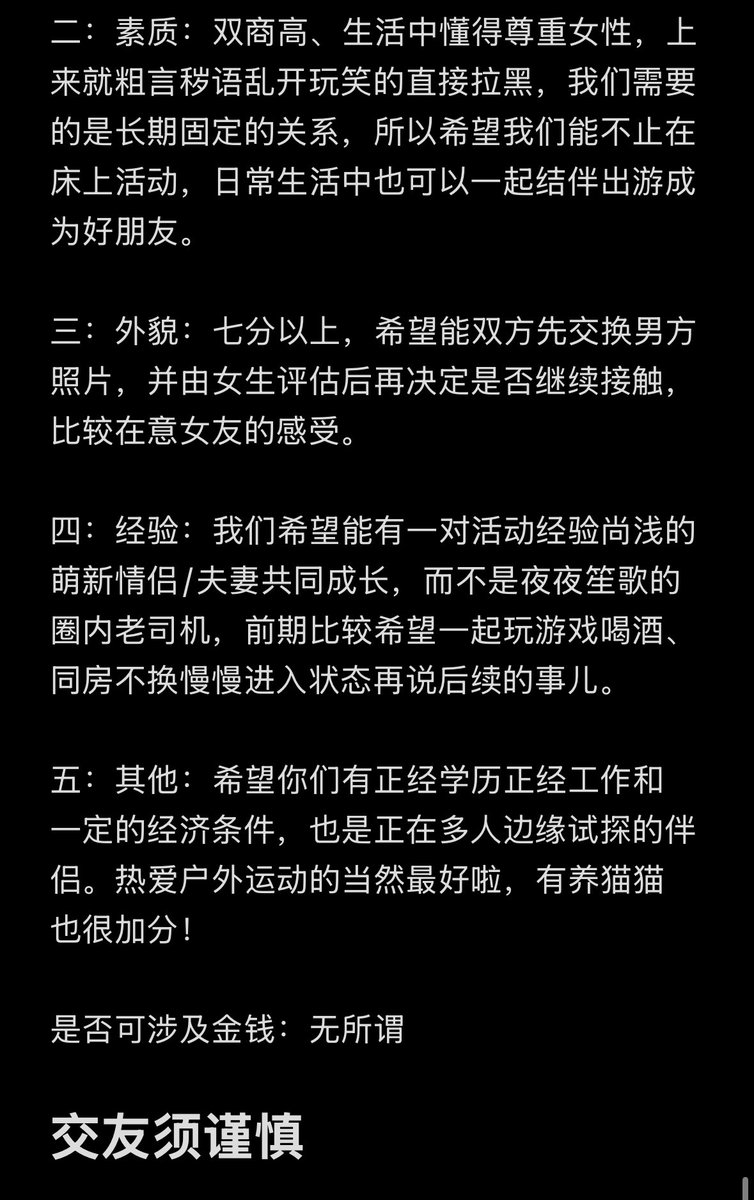 二：素质：双商高、生活中懂得尊重女性，上来就粗言秽语乱开玩笑的直接拉黑，我们需要的是长期固定的关系，所以希望我们能不止在床上活动，日常生活中也可以一起结伴出游成为好朋友。

三：外貌：七分以上，希望能双方先交换男方照片，并由女生评估后再决定是否继续接触，比较在意女友的感受。

四：经验：我们希望能有一对活动经验尚浅的萌新情侣/夫妻共同成长，而不是夜夜笙歌的圈内老司机，前期比较希望一起玩游戏喝酒、同房不换慢慢进入状态再说后续的事儿。

五：其他：希望你们有正经学历正经工作和一定的经济条件，也是正在多人边缘试探的伴侣。热爱户外运动的当然最好啦，有养猫猫也很加分！

是否可涉及金钱：无所谓

交友须谨慎